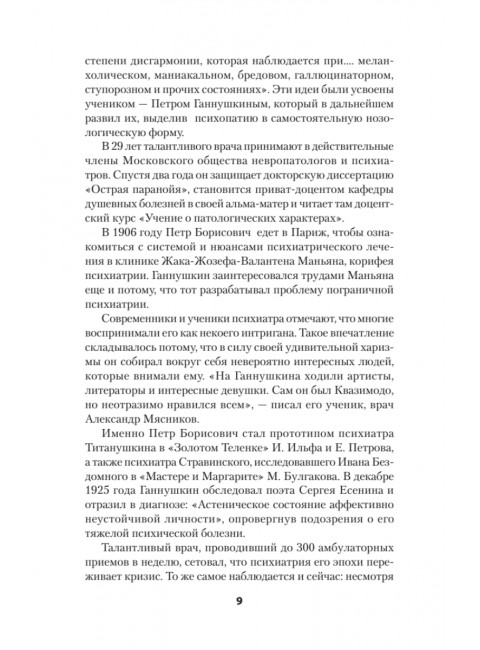 степени дисгармонии, которая наблюдается при.... меланхолическом, маниакальном, бредовом, галлюцинаторном, ступорозном и прочих состояниях». Эти идеи были усвоены учеником — Петром Ганнушкиным, который в дальнейшем развил их, выделив психопатию в самостоятельную нозологическую форму.

В 29 лет талантливого врача принимают в действительные члены Московского общества невропатологов и психиатров. Спустя два года он защищает докторскую диссертацию «Острая паранойя», становится приват-доцентом кафедры душевных болезней в своей альма-матер и читает там доцентский курс «Учение о патологических характерах».

В 1906 году Петр Борисович едет в Париж, чтобы ознакомиться с системой и нюансами психиатрического лечения в клинике Жака-Жозефа-Валантена Маньяна, корифея психиатрии. Ганнушкин заинтересовался трудами Маньяна еще и потому, что тот разрабатывал проблему пограничной психиатрии.

Современники и ученики психиатра отмечают, что многие воспринимали его как некоего интригана. Такое впечатление складывалось потому, что в силу своей удивительной харизмы он собирал вокруг себя невероятно интересных людей, которые внимали ему. «На Ганнушкина ходили артисты, литераторы и интересные девушки. Сам он был Квазимодо, но неотразимо нравился всем», — писал его ученик, врач Александр Мясников.

Именно Петр Борисович стал прототипом психиатра Титанушкина в «Золотом Теленке» И. Ильфа и Е. Петрова, а также психиатра Стравинского, исследовавшего Ивана Бездомного в «Мастере и Маргарите» М. Булгакова. В декабре 1925 года Ганнушкин обследовал поэта Сергея Есенина и отразил в диагнозе: «Астеническое состояние аффективно неустойчивой личности», опровергнув подозрения о его тяжелой психической болезни.

Талантливый врач, проводивший до 300 амбулаторных приемов в неделю, сетовал, что психиатрия его эпохи переживает кризис. То же самое наблюдается и сейчас: несмотря

9